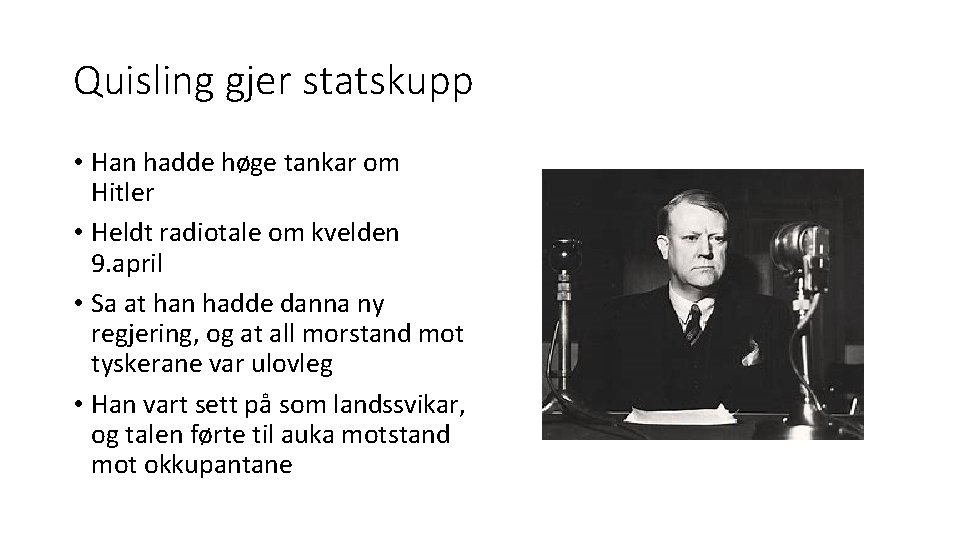 Quisling gjer statskupp

• Han hadde høge tankar om Hitler
• Heldt radiotale om kvelden 9.april
• Sa at han hadde danna ny regjering, og at all morstand mot tyskerane var ulovleg
• Han vart sett på som landssvikar, og talen førte til auka motstand mot okkupantane